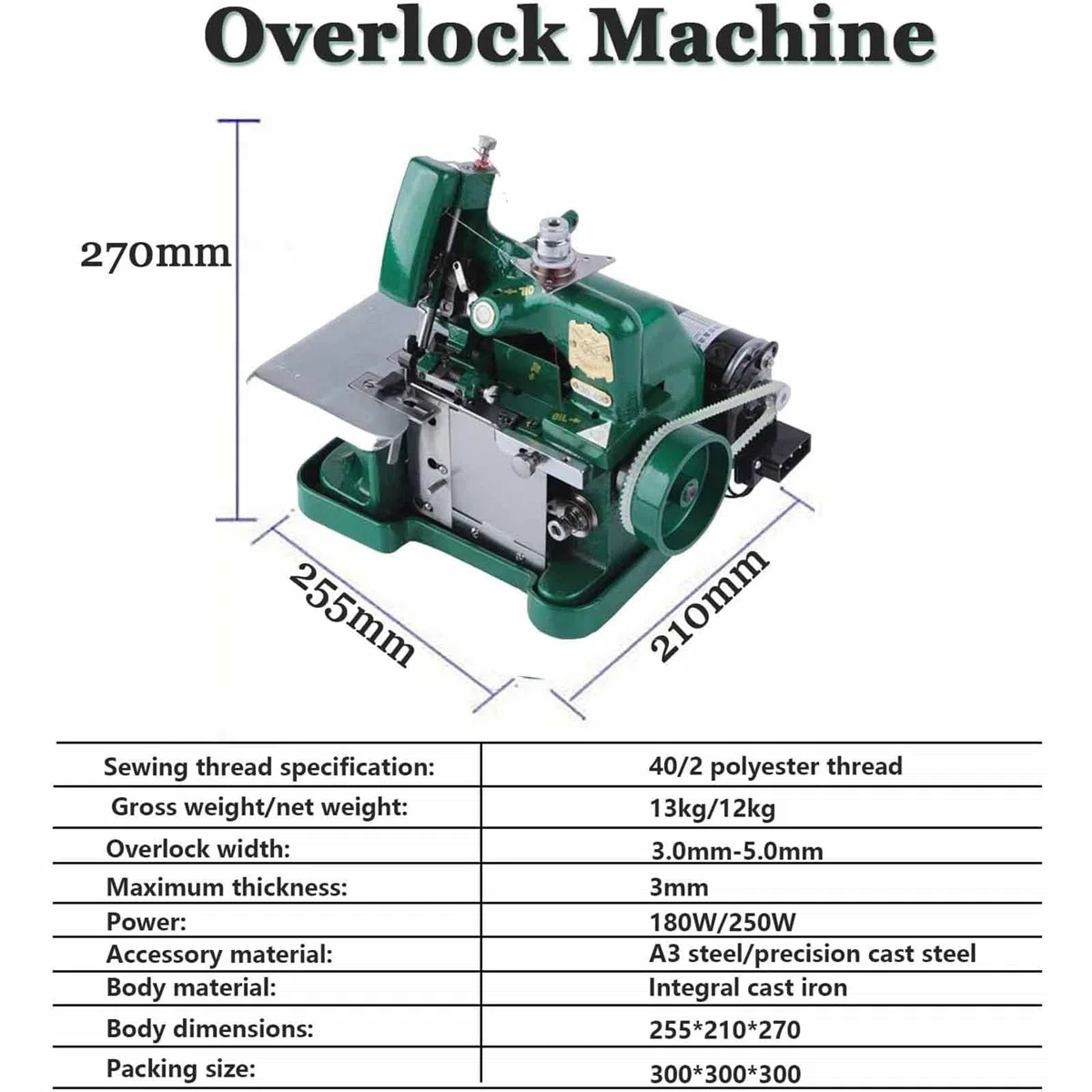 Overlock Machine

270mm

255mm

210mm

| Sewing thread specification: | 40/2 polyester thread |
|---|---|
| Gross weight/net weight: | 13kg/12kg |
| Overlock width: | 3.0mm-5.0mm |
| Maximum thickness: | 3mm |
| Power: | 180W/250W |
| Accessory material: | A3 steel/precision cast steel |
| Body material: | Integral cast iron |
| Body dimensions: | 255*210*270 |
| Packing size: | 300*300*300 |